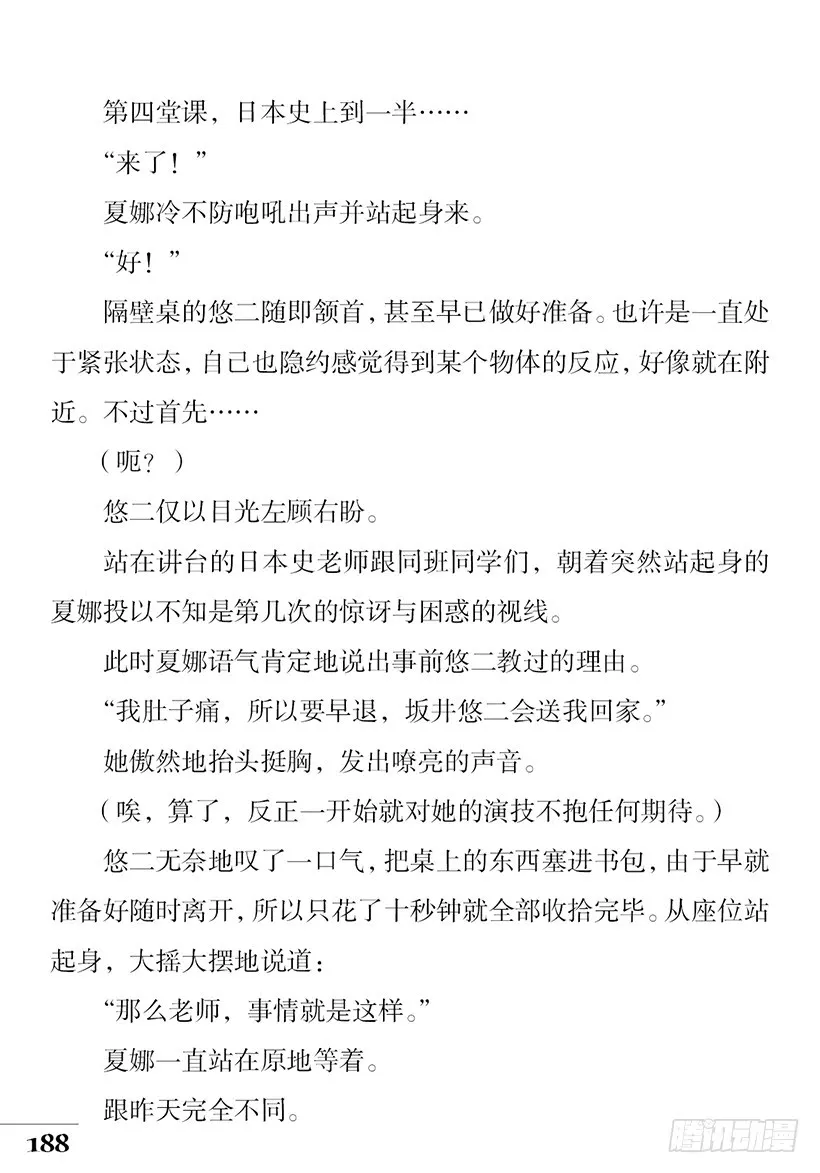 第四堂课，日本史上到一半……

“来了！”

夏娜冷不防咆吼出声并站起身来。

“好！”

隔壁桌的悠二随即颔首，甚至早已做好准备。也许是一直处于紧张状态，自己也隐约感觉得到某个物体的反应，好像就在附近。不过首先……

（呃？）

悠二仅以目光左顾右盼。

站在讲台的日本史老师跟同班同学们，朝着突然站起身的夏娜投以不知是第几次的惊讶与困惑的视线。

此时夏娜语气肯定地说出事前悠二教过的理由。

“我肚子痛，所以要早退，坂井悠二会送我回家。”

她傲然地抬头挺胸，发出嘹亮的声音。

（唉，算了，反正一开始就对她的演技不抱任何期待。）

悠二无奈地叹了一口气，把桌上的东西塞进书包，由于早就准备好随时离开，所以只花了十秒钟就全部收拾完毕。从座位站起身，大摇大摆地说道：

“那么老师，事情就是这样。”

夏娜一直站在原地等着。

跟昨天完全不同。

188

腾讯动漫